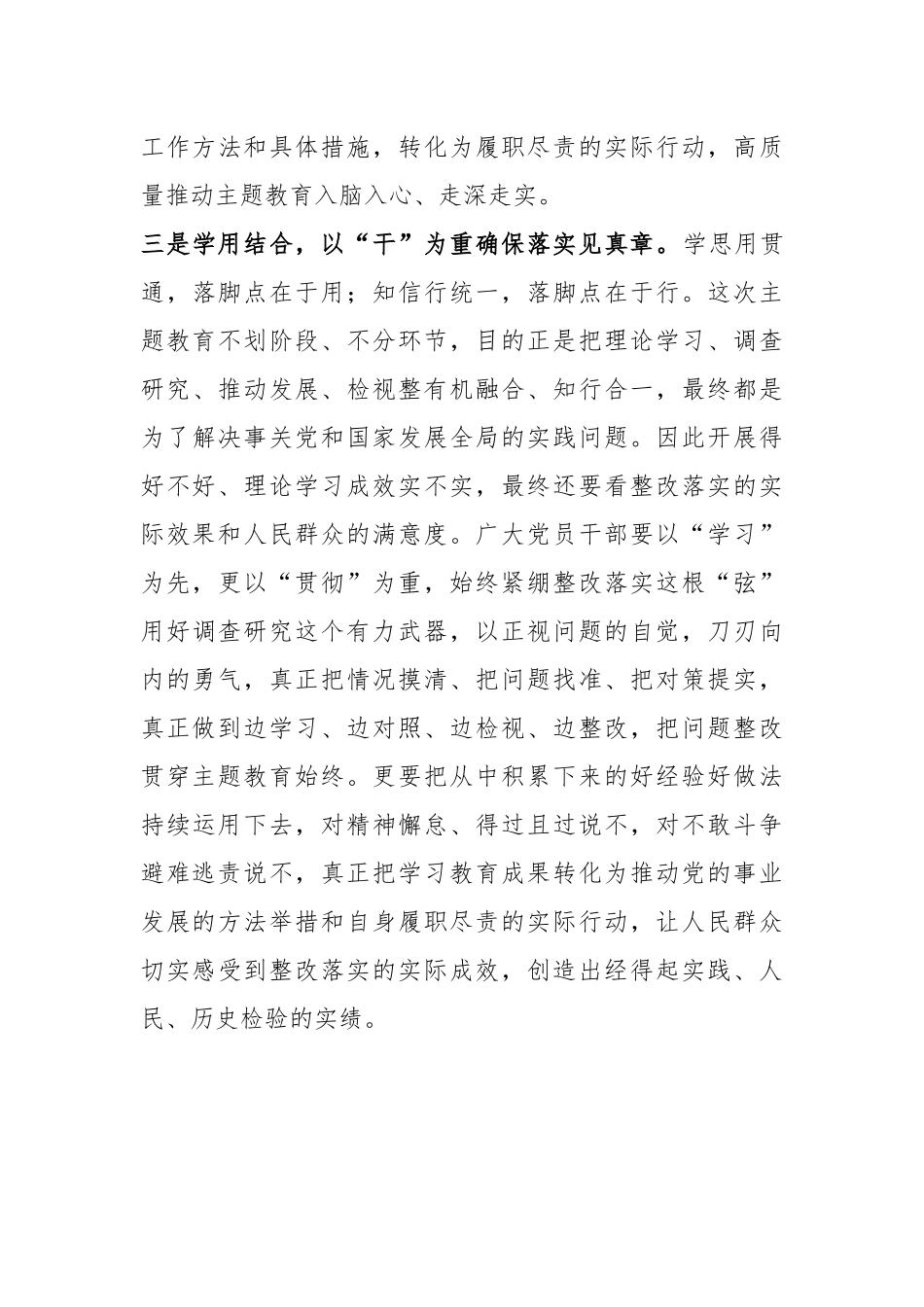 工作方法和具体措施，转化为履职尽责的实际行动，高质量推动主题教育入脑入心、走深走实。

三是学用结合，以“干”为重确保落实见真章。学思用贯通，落脚点在于用；知信行统一，落脚点在于行。这次主题教育不划阶段、不分环节，目的正是把理论学习、调查研究、推动发展、检视整有机融合、知行合一，最终都是为了解决事关党和国家发展全局的实践问题。因此开展得好不好、理论学习成效实不实，最终还要看整改落实的实际效果和人民群众的满意度。广大党员干部要以“学习”为先，更以“贯彻”为重，始终紧绷整改落实这根“弦”用好调查研究这个有力武器，以正视问题的自觉，刀刃向内的勇气，真正把情况摸清、把问题找准、把对策提实，真正做到边学习、边对照、边检视、边整改，把问题整改贯穿主题教育始终。更要把从中积累下来的好经验好做法持续运用下去，对精神懈怠、得过且过说不，对不敢斗争避难逃责说不，真正把学习教育成果转化为推动党的事业发展的方法举措和自身履职尽责的实际行动，让人民群众切实感受到整改落实的实际成效，创造出经得起实践、人民、历史检验的实绩。